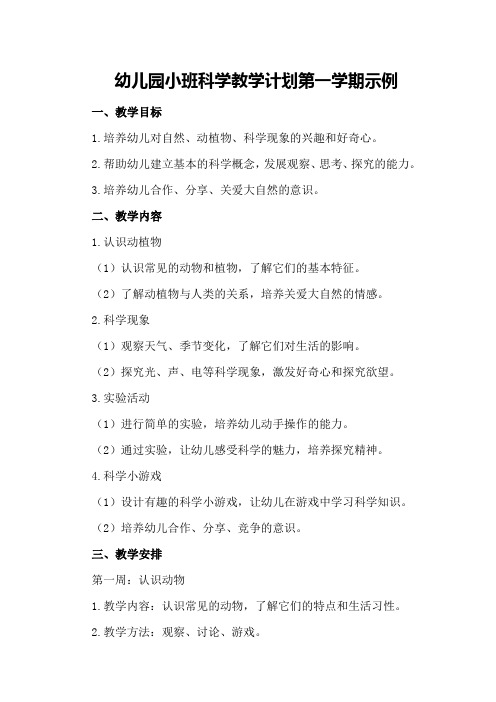 幼儿园小班科学教学计划第一学期示例

一、教学目标

1.培养幼儿对自然、动植物、科学现象的兴趣和好奇心。

2.帮助幼儿建立基本的科学概念，发展观察、思考、探究的能力。

3.培养幼儿合作、分享、关爱大自然的意识。

二、教学内容

1.认识动植物

（1）认识常见的动物和植物，了解它们的基本特征。

（2）了解动植物与人类的关系，培养关爱大自然的情感。

2.科学现象

（1）观察天气、季节变化，了解它们对生活的影响。

（2）探究光、声、电等科学现象，激发好奇心和探究欲望。

3.实验活动

（1）进行简单的实验，培养幼儿动手操作的能力。

（2）通过实验，让幼儿感受科学的魅力，培养探究精神。

4.科学小游戏

（1）设计有趣的科学小游戏，让幼儿在游戏中学习科学知识。

（2）培养幼儿合作、分享、竞争的意识。

三、教学安排

第一周：认识动物

1.教学内容：认识常见的动物，了解它们的特点和生活习性。

2.教学方法：观察、讨论、游戏。